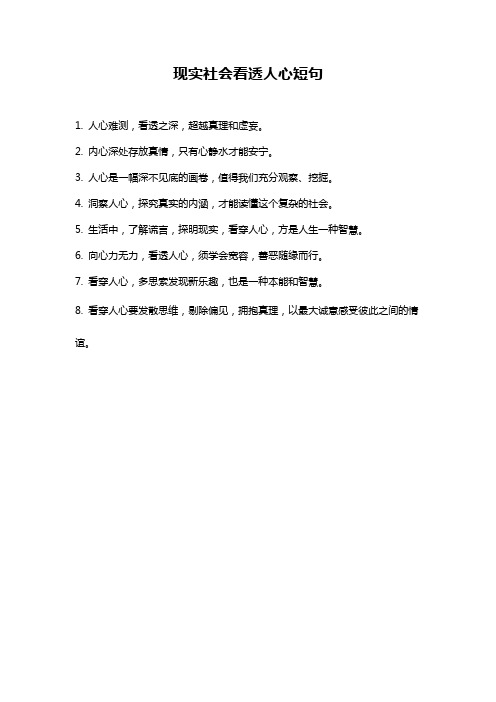 现实社会看透人心短句

1. 人心难测，看透之深，超越真理和虚妄。

2. 内心深处存放真情，只有心静水才能安宁。

3. 人心是一幅深不见底的画卷，值得我们充分观察、挖掘。

4. 洞察人心，探究真实的内涵，才能读懂这个复杂的社会。

5. 生活中，了解谎言，探明现实，看穿人心，方是人生一种智慧。

6. 向心力无力，看透人心，须学会宽容，善恶随缘而行。

7. 看穿人心，多思索发现新乐趣，也是一种本能和智慧。

8. 看穿人心要发散思维，剔除偏见，拥抱真理，以最大诚意感受彼此之间的情谊。